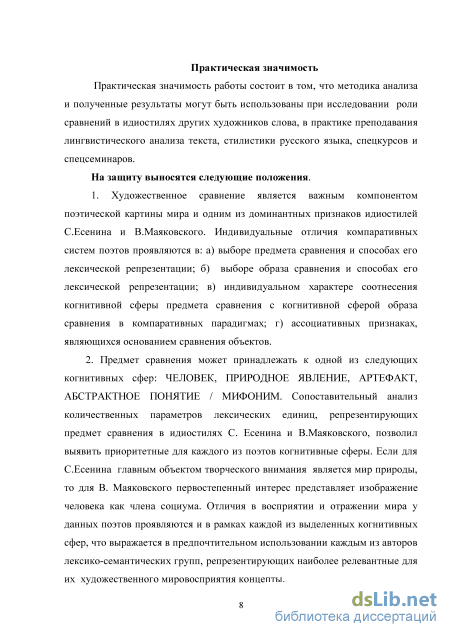 Практическая значимость

Практическая значимость работы состоит в том, что методика анализа и полученные результаты могут быть использованы при исследовании роли сравнений в идиостилях других художников слова, в практике преподавания лингвистического анализа текста, стилистики русского языка, спецкурсов и спецсеминаров.

На защиту выносятся следующие положения.

1. Художественное сравнение является важным компонентом поэтической картины мира и одним из доминантных признаков идиостилей С.Есенина и В.Маяковского. Индивидуальные отличия компаративных систем поэтов проявляются в: а) выборе предмета сравнения и способах его лексической репрезентации; б) выборе образа сравнения и способах его лексической репрезентации; в) индивидуальном характере соотнесения когнитивной сферы предмета сравнения с когнитивной сферой образа сравнения в компаративных парадигмах; г) ассоциативных признаках, являющихся основанием сравнения объектов.

2. Предмет сравнения может принадлежать к одной из следующих когнитивных сфер: ЧЕЛОВЕК, ПРИРОДНОЕ ЯВЛЕНИЕ, АРТЕФАКТ, АБСТРАКТНОЕ ПОНЯТИЕ / МИФОНИМ. Сопоставительный анализ количественных параметров лексических единиц, репрезентирующих предмет сравнения в идиостилях С. Есенина и В.Маяковского, позволил выявить приоритетные для каждого из поэтов когнитивные сферы. Если для С.Есенина главным объектом творческого внимания является мир природы, то для В. Маяковского первостепенный интерес представляет изображение человека как члена социума. Отличия в восприятии и отражении мира у данных поэтов проявляются и в рамках каждой из выделенных когнитивных сфер, что выражается в предпочтительном использовании каждым из авторов лексико-семантических групп, репрезентирующих наиболее релевантные для их художественного мировосприятия концепты.

8

dsLib.net
библиотека диссертаций